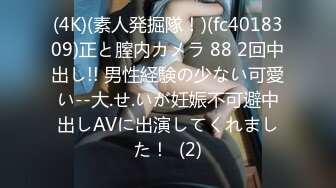 (4K)(素人発掘隊！)(fc4018309)正と膣内カメラ 88 2回中出し!! 男性経験の少ない可愛い--大.せ.いが妊娠不可避中出しAVに出演してくれました！ (2)